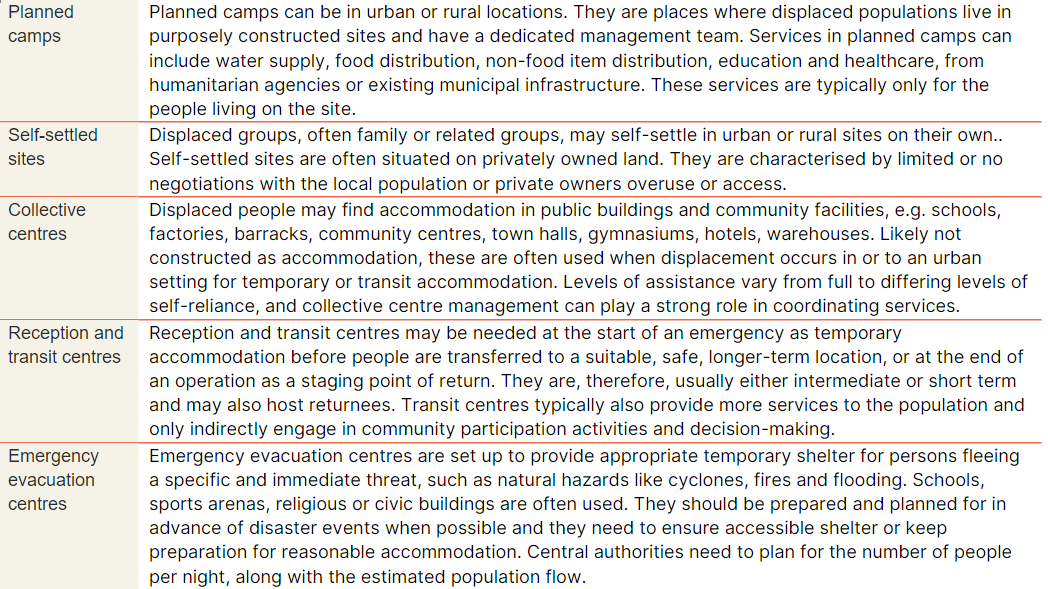 | | |
|---|---|
| Planned camps | Planned camps can be in urban or rural locations. They are places where displaced populations live in purposely constructed sites and have a dedicated management team. Services in planned camps can include water supply, food distribution, non-food item distribution, education and healthcare, from humanitarian agencies or existing municipal infrastructure. These services are typically only for the people living on the site. |
| Self-settled sites | Displaced groups, often family or related groups, may self-settle in urban or rural sites on their own.. Self-settled sites are often situated on privately owned land. They are characterised by limited or no negotiations with the local population or private owners overuse or access. |
| Collective centres | Displaced people may find accommodation in public buildings and community facilities, e.g. schools, factories, barracks, community centres, town halls, gymnasiums, hotels, warehouses. Likely not constructed as accommodation, these are often used when displacement occurs in or to an urban setting for temporary or transit accommodation. Levels of assistance vary from full to differing levels of self-reliance, and collective centre management can play a strong role in coordinating services. |
| Reception and transit centres | Reception and transit centres may be needed at the start of an emergency as temporary accommodation before people are transferred to a suitable, safe, longer-term location, or at the end of an operation as a staging point of return. They are, therefore, usually either intermediate or short term and may also host returnees. Transit centres typically also provide more services to the population and only indirectly engage in community participation activities and decision-making. |
| Emergency evacuation centres | Emergency evacuation centres are set up to provide appropriate temporary shelter for persons fleeing a specific and immediate threat, such as natural hazards like cyclones, fires and flooding. Schools, sports arenas, religious or civic buildings are often used. They should be prepared and planned for in advance of disaster events when possible and they need to ensure accessible shelter or keep preparation for reasonable accommodation. Central authorities need to plan for the number of people per night, along with the estimated population flow. |